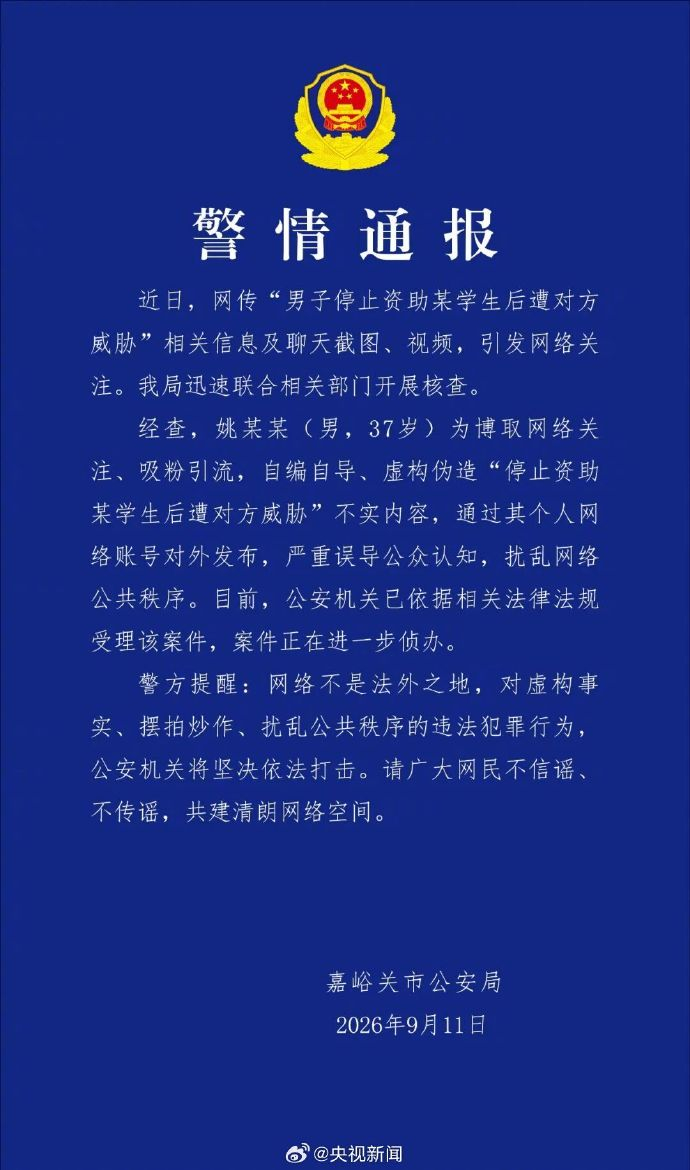 警情通报

近日，网传“男子停止资助某学生后遭对方威胁”相关信息及聊天截图、视频，引发网络关注。我局迅速联合相关部门开展核查。

经查，姚某某（男，37岁）为博取网络关注、吸粉引流，自编自导、虚构伪造“停止资助某学生后遭对方威胁”不实内容，通过其个人网络账号对外发布，严重误导公众认知，扰乱网络公共秩序。目前，公安机关已依据相关法律法规受理该案件，案件正在进一步侦办。

警方提醒：网络不是法外之地，对虚构事实、摆拍炒作、扰乱公共秩序的违法犯罪行为，公安机关将坚决依法打击。请广大网民不信谣、不传谣，共建清朗网络空间。

嘉峪关市公安局
2026年9月11日

@央视新闻